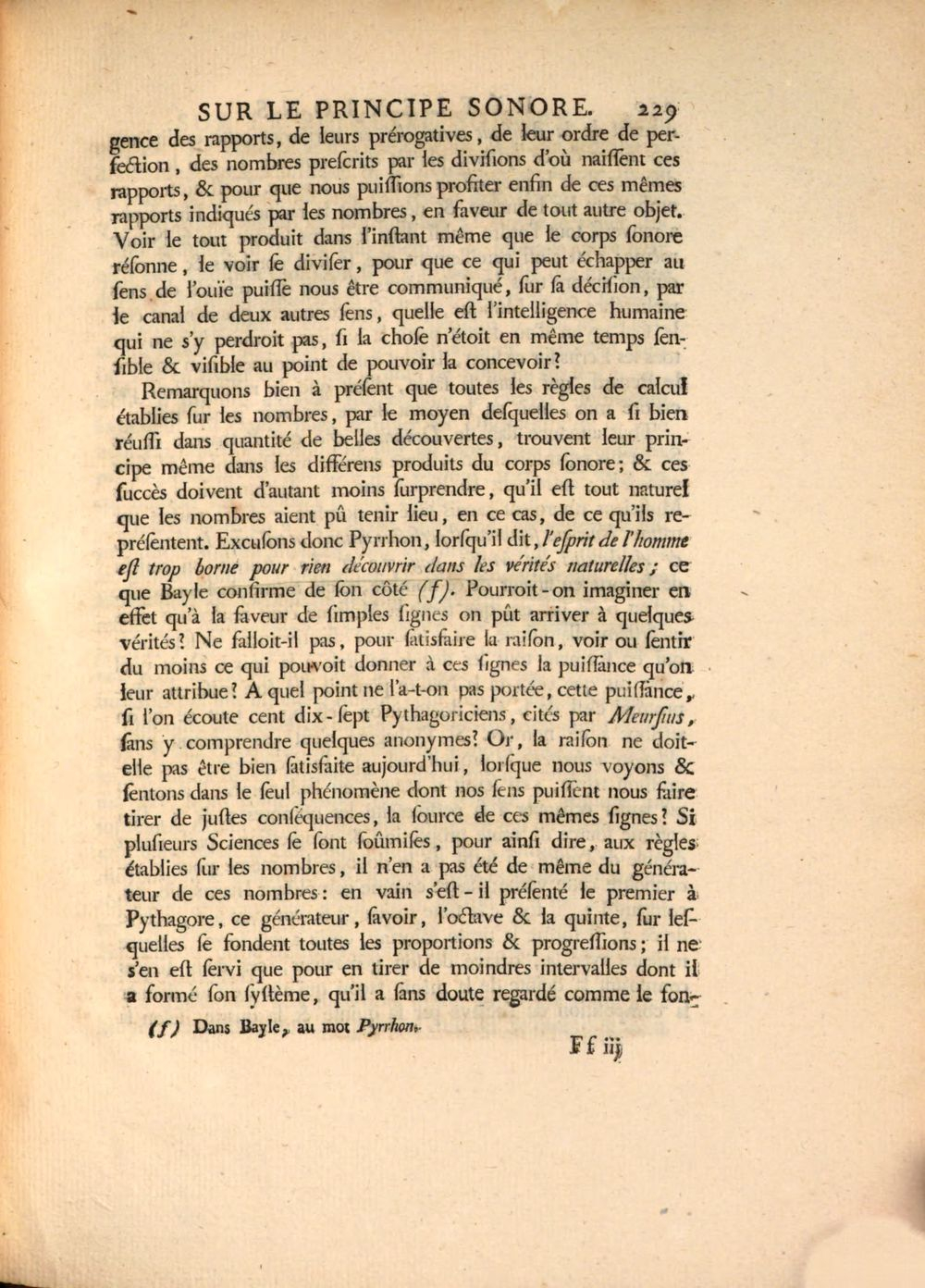 SUR LE PRINCIPE SONORE. 229

gence des rapports, de leurs prérogatives, de leur ordre de perfection, des nombres preſcrits par les diviſions d'où naiſſent ces rapports, & pour que nous puiſſions profiter enfin de ces mêmes rapports indiqués par les nombres, en faveur de tout autre objet. Voir le tout produit dans l'inſtant même que le corps ſonore réſonne, le voir ſe diviſer, pour que ce qui peut échapper au ſens de l'ouïe puiſſe nous être communiqué, ſur ſa déciſion, par le canal de deux autres ſens, quelle eſt l'intelligence humaine qui ne s'y perdroit pas, ſi la choſe n'étoit en même temps ſenſible & viſible au point de pouvoir la concevoir?

Remarquons bien à préſent que toutes les règles de calcul établies ſur les nombres, par le moyen deſquelles on a ſi bien réuſſi dans quantité de belles découvertes, trouvent leur principe même dans les différens produits du corps ſonore; & ces ſuccès doivent d'autant moins ſurprendre, qu'il eſt tout naturel que les nombres aient pû tenir lieu, en ce cas, de ce qu'ils repréſentent. Excuſons donc Pyrrhon, lorſqu'il dit, l'eſprit de l'homme eſt trop borné pour rien découvrir dans les vérités naturelles; ce que Bayle confirme de ſon côté (f). Pourroit-on imaginer en effet qu'à la faveur de ſimples ſignes on pût arriver à quelques vérités? Ne falloit-il pas, pour ſatisfaire la raiſon, voir ou ſentir du moins ce qui pouvoit donner à ces ſignes la puiſſance qu'on leur attribue? A quel point ne l'a-t-on pas portée, cette puiſſance, ſi l'on écoute cent dix-ſept Pythagoriciens, cités par Meurſius, ſans y comprendre quelques anonymes? Or, la raiſon ne doit-elle pas être bien ſatisfaite aujourd'hui, lorſque nous voyons & ſentons dans le ſeul phénomène dont nos ſens puiſſent nous faire tirer de juſtes conſéquences, la ſource de ces mêmes ſignes? Si pluſieurs Sciences ſe ſont ſoûmiſes, pour ainſi dire, aux règles établies ſur les nombres, il n'en a pas été de même du générateur de ces nombres: en vain s'eſt-il préſenté le premier à Pythagore, ce générateur, ſavoir, l'octave & la quinte, ſur leſquelles ſe fondent toutes les proportions & progreſſions; il ne s'en eſt ſervi que pour en tirer de moindres intervalles dont il a formé ſon ſyſtème, qu'il a ſans doute regardé comme le fon-

(f) Dans Bayle, au mot Pyrrhon.

Ff iij